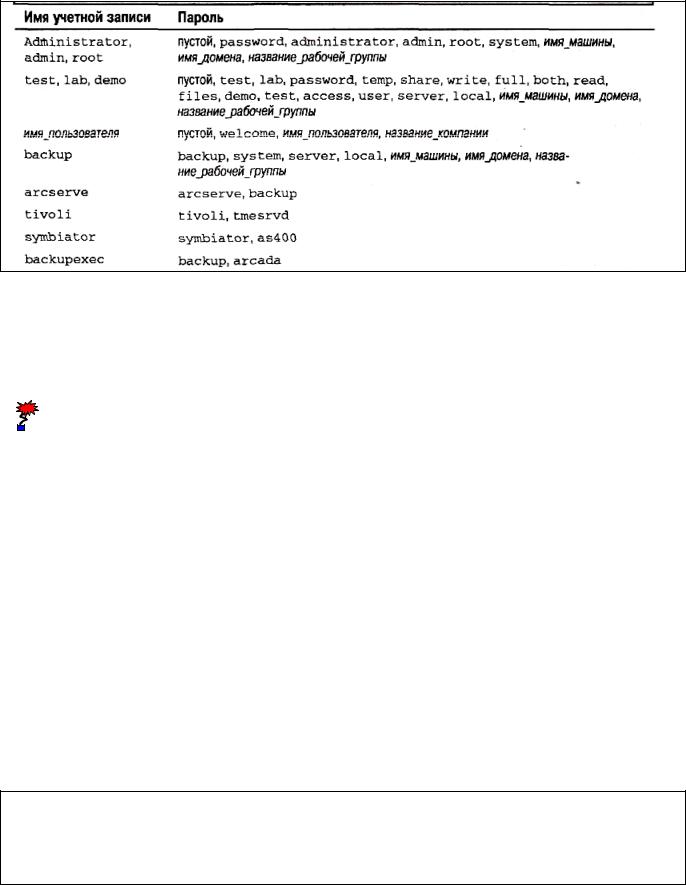 | Имя учетной записи | Пароль |
|---|---|
| Administrator, admin, root | пустой, password, administrator, admin, root, system, имя_машины, имя_домена, название_рабочей_группы |
| test, lab, demo | пустой, test, lab, password, temp, share, write, full, both, read, files, demo, test, access, user, server, local, имя_машины, имя_домена, название_рабочей_группы |
| имя_пользователя | пустой, welcome, имя_пользователя, название_компании |
| backup | backup, system, server, local, имя_машины, имя_домена, название_рабочей_группы |
| arcserve | arcserve, backup |
| tivoli | tivoli, tmesrvd |
| symbiator | symbiator, as400 |
| backupexec | backup, arcada |